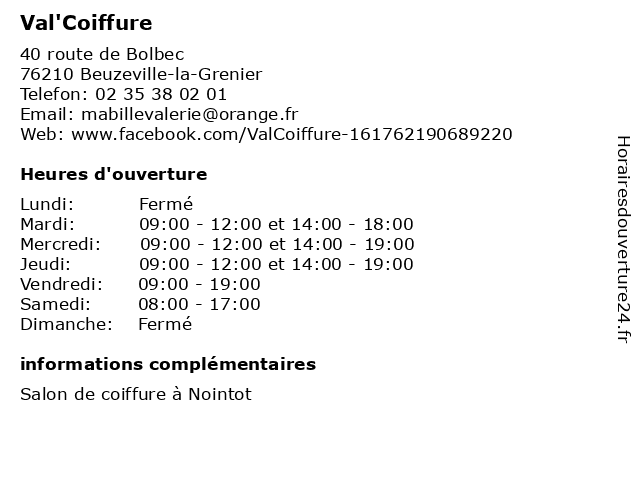 Val'Coiffure

40 route de Bolbec
76210 Beuzeville-la-Grenier
Telefon: 02 35 38 02 01
Email: mabillevalerie@orange.fr
Web: www.facebook.com/ValCoiffure-161762190689220

Heures d'ouverture

| | |
|---|---|
| Lundi: | Fermé |
| Mardi: | 09:00 - 12:00 et 14:00 - 18:00 |
| Mercredi: | 09:00 - 12:00 et 14:00 - 19:00 |
| Jeudi: | 09:00 - 12:00 et 14:00 - 19:00 |
| Vendredi: | 09:00 - 19:00 |
| Samedi: | 08:00 - 17:00 |
| Dimanche: | Fermé |

informations complémentaires

Salon de coiffure à Nointot

Horairesdouverture24.fr